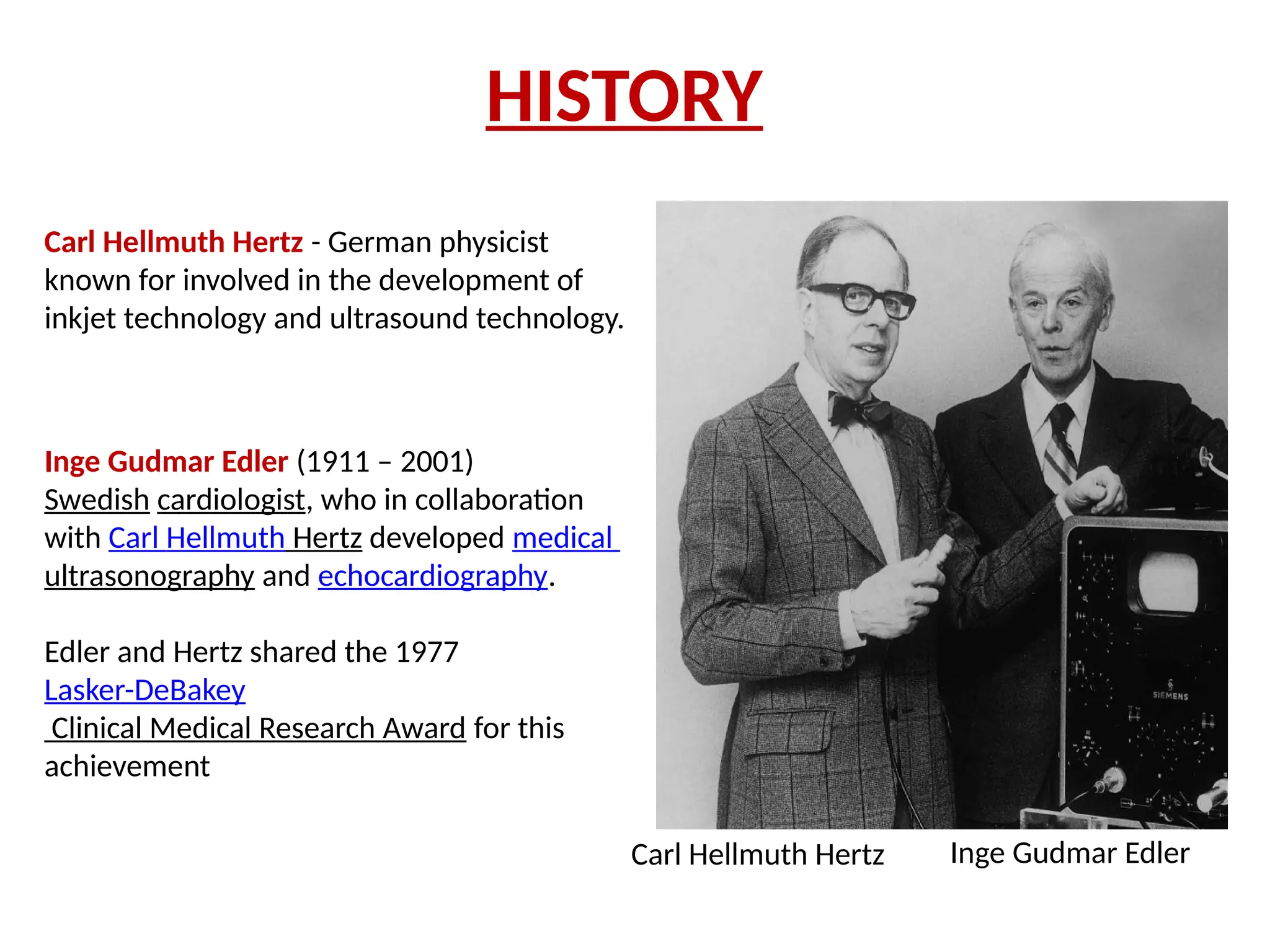 HISTORY

Carl Hellmuth Hertz - German physicist known for involved in the development of inkjet technology and ultrasound technology.

Inge Gudmar Edler (1911 – 2001)
Swedish cardiologist, who in collaboration with Carl Hellmuth Hertz developed medical ultrasonography and echocardiography.

Edler and Hertz shared the 1977 Lasker-DeBakey Clinical Medical Research Award for this achievement

SIEMENS

Carl Hellmuth Hertz

Inge Gudmar Edler